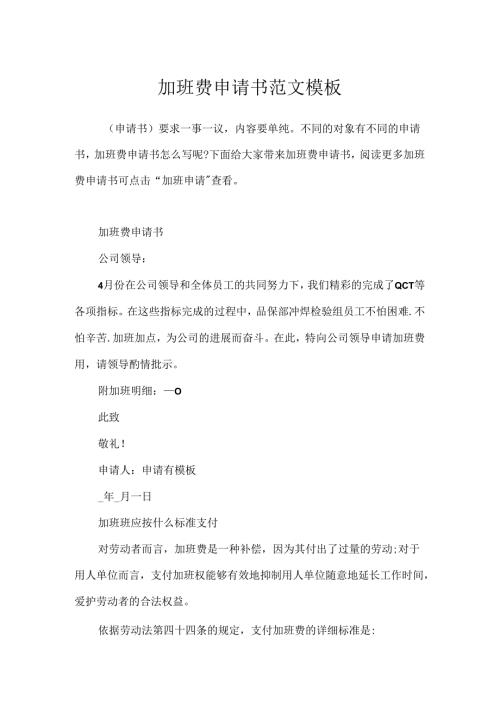 加班费申请书范文模板

（申请书）要求一事一议，内容要单纯。不同的对象有不同的申请书，加班费申请书怎么写呢?下面给大家带来加班费申请书，阅读更多加班费申请书可点击“加班申请”查看。

加班费申请书

公司领导：

4月份在公司领导和全体员工的共同努力下，我们精彩的完成了QCT等各项指标。在这些指标完成的过程中，品保部冲焊检验组员工不怕困难.不怕辛苦.加班加点，为公司的进展而奋斗。在此，特向公司领导申请加班费用，请领导酌情批示。

附加班明细：—O

此致

敬礼！

申请人：申请有模板

_年_月一日

加班班应按什么标准支付

对劳动者而言，加班费是一种补偿，因为其付出了过量的劳动;对于用人单位而言，支付加班权能够有效地抑制用人单位随意地延长工作时间，爱护劳动者的合法权益。

依据劳动法第四十四条的规定，支付加班费的详细标准是: